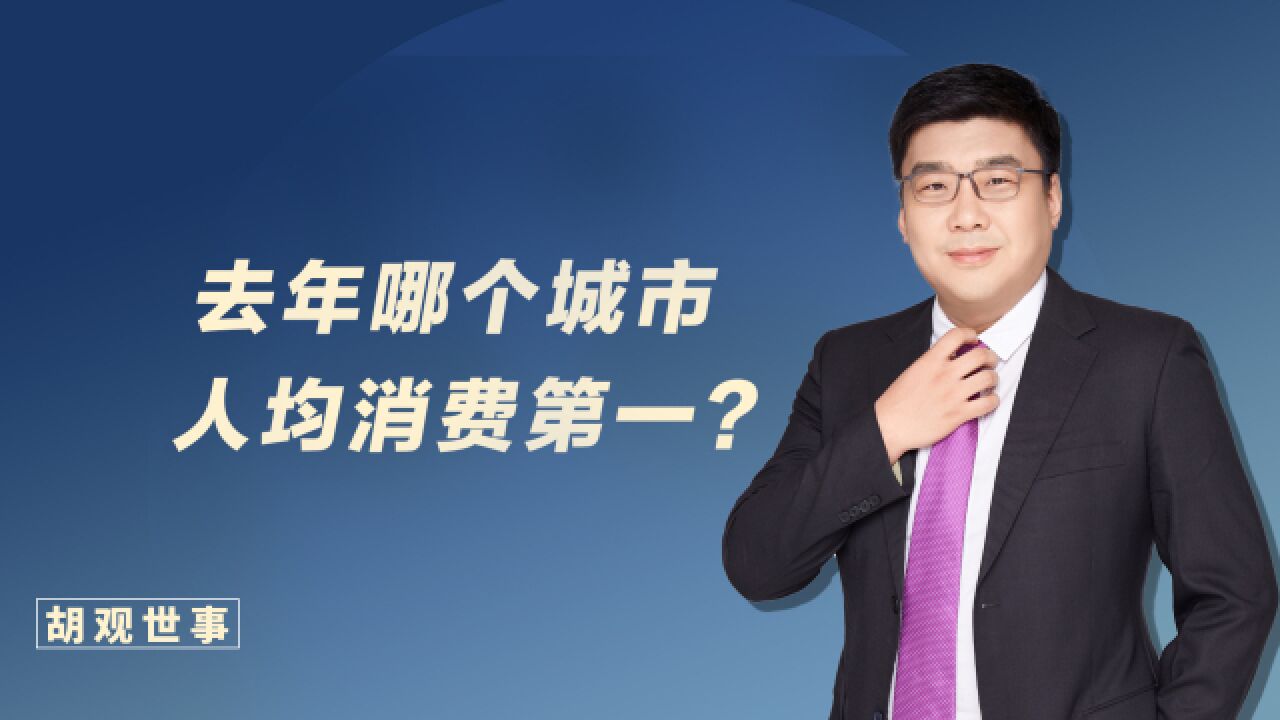 去年哪个城市
人均消费第一？

胡观世事